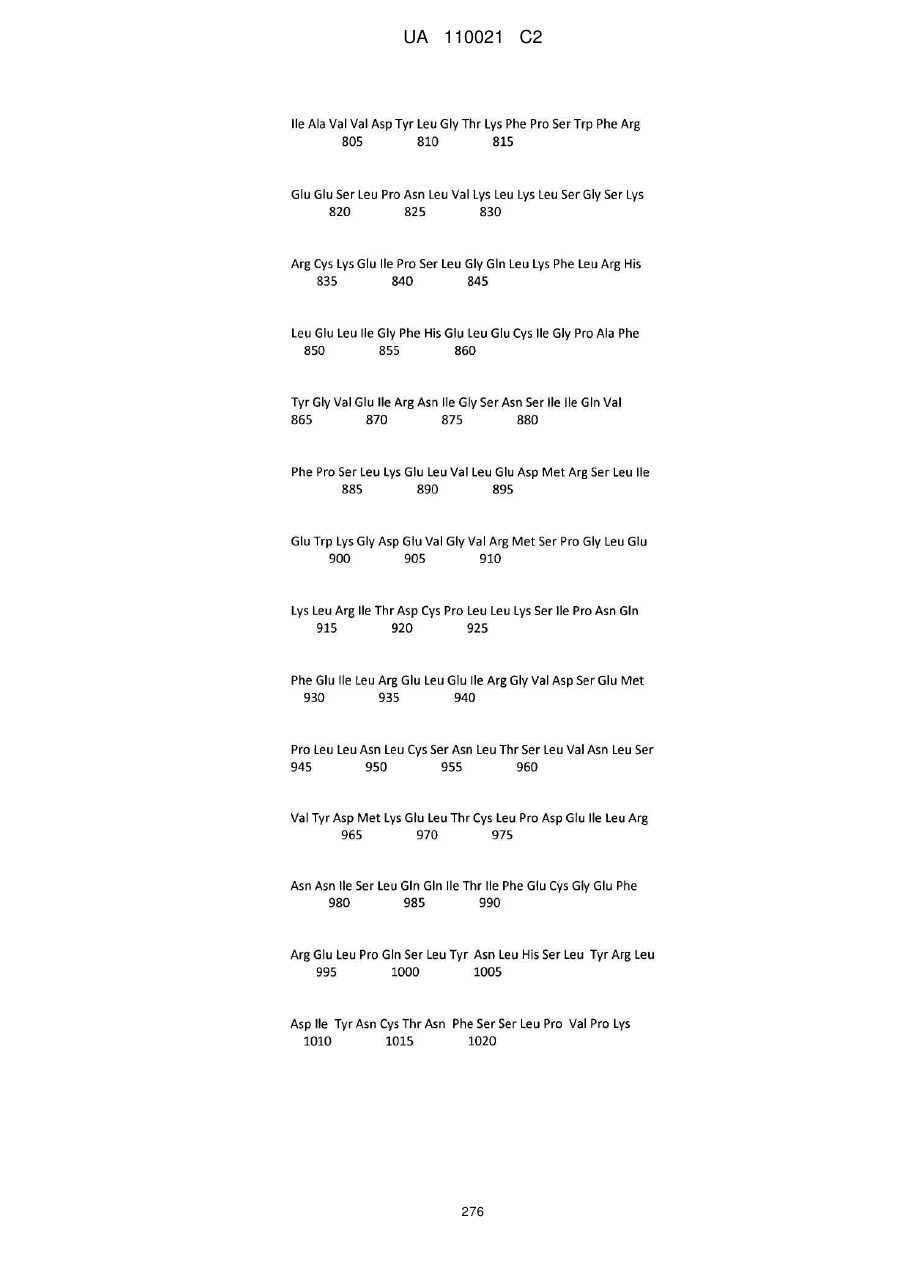 UA 110021 C2

Ile Ala Val Val Asp Tyr Leu Gly Thr Lys Phe Pro Ser Trp Phe Arg
805 810 815

Glu Glu Ser Leu Pro Asn Leu Val Lys Leu Lys Leu Ser Gly Ser Lys
820 825 830

Arg Cys Lys Glu Ile Pro Ser Leu Gly Gln Leu Lys Phe Leu Arg His
835 840 845

Leu Glu Leu Ile Gly Phe His Glu Leu Glu Cys Ile Gly Pro Ala Phe
850 855 860

Tyr Gly Val Glu Ile Arg Asn Ile Gly Ser Asn Ser Ile Ile Gln Val
865 870 875 880

Phe Pro Ser Leu Lys Glu Leu Val Leu Glu Asp Met Arg Ser Leu Ile
885 890 895

Glu Trp Lys Gly Asp Glu Val Gly Val Arg Met Ser Pro Gly Leu Glu
900 905 910

Lys Leu Arg Ile Thr Asp Cys Pro Leu Leu Lys Ser Ile Pro Asn Gln
915 920 925

Phe Glu Ile Leu Arg Glu Leu Glu Ile Arg Gly Val Asp Ser Glu Met
930 935 940

Pro Leu Leu Asn Leu Cys Ser Asn Leu Thr Ser Leu Val Asn Leu Ser
945 950 955 960

Val Tyr Asp Met Lys Glu Leu Thr Cys Leu Pro Asp Glu Ile Leu Arg
965 970 975

Asn Asn Ile Ser Leu Gln Gln Ile Thr Ile Phe Glu Cys Gly Glu Phe
980 985 990

Arg Glu Leu Pro Gln Ser Leu Tyr Asn Leu His Ser Leu Tyr Arg Leu
995 1000 1005

Asp Ile Tyr Asn Cys Thr Asn Phe Ser Ser Leu Pro Val Pro Lys
1010 1015 1020

276